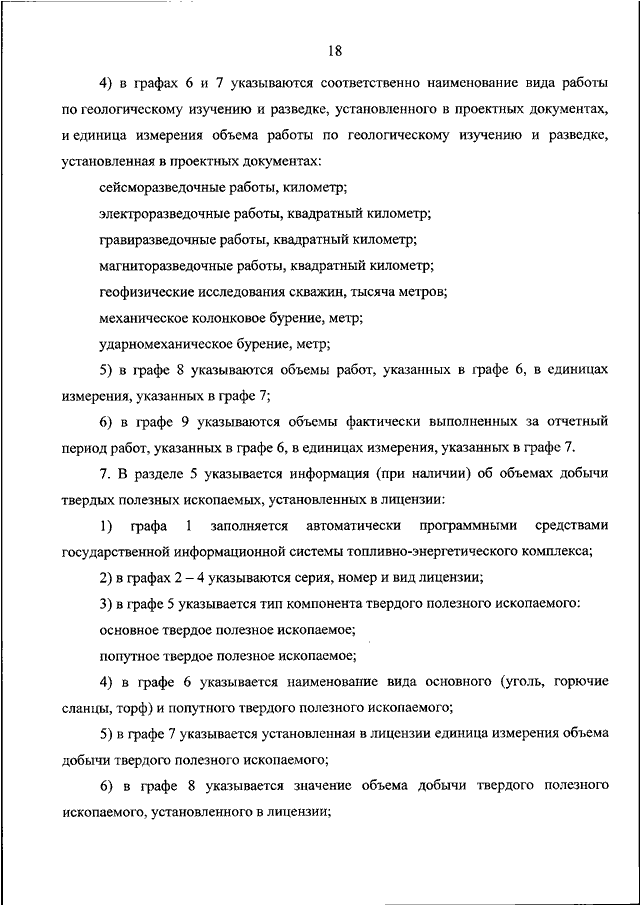 18

4) в графах 6 и 7 указываются соответственно наименование вида работы по геологическому изучению и разведке, установленного в проектных документах, и единица измерения объема работы по геологическому изучению и разведке, установленная в проектных документах:

сейсморазведочные работы, километр;

электроразведочные работы, квадратный километр;

гравиразведочные работы, квадратный километр;

магниторазведочные работы, квадратный километр;

геофизические исследования скважин, тысяча метров;

механическое колонковое бурение, метр;

ударномеханическое бурение, метр;

5) в графе 8 указываются объемы работ, указанных в графе 6, в единицах измерения, указанных в графе 7;

6) в графе 9 указываются объемы фактически выполненных за отчетный период работ, указанных в графе 6, в единицах измерения, указанных в графе 7.

7. В разделе 5 указывается информация (при наличии) об объемах добычи твердых полезных ископаемых, установленных в лицензии:

1) графа 1 заполняется автоматически программными средствами государственной информационной системы топливно-энергетического комплекса;

2) в графах 2 – 4 указываются серия, номер и вид лицензии;

3) в графе 5 указывается тип компонента твердого полезного ископаемого:

основное твердое полезное ископаемое;

попутное твердое полезное ископаемое;

4) в графе 6 указывается наименование вида основного (уголь, горючие сланцы, торф) и попутного твердого полезного ископаемого;

5) в графе 7 указывается установленная в лицензии единица измерения объема добычи твердого полезного ископаемого;

6) в графе 8 указывается значение объема добычи твердого полезного ископаемого, установленного в лицензии;